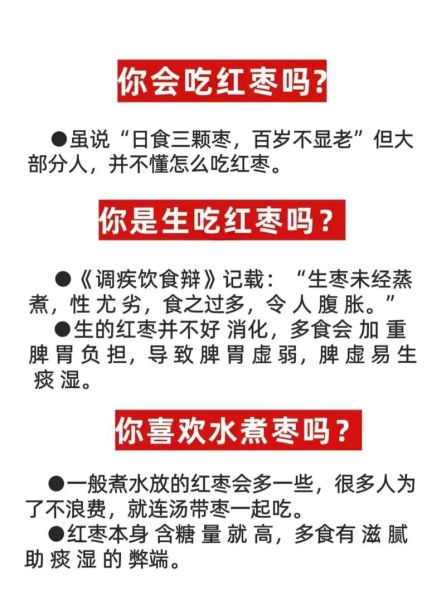 你会吃红枣吗?

●虽说“日食三颗枣，百岁不显老”但大部分人，并不懂怎么吃红枣。

你是生吃红枣吗？

●《调疾饮食辩》记载：“生枣未经蒸煮，性尤劣，食之过多，令人腹胀。”

●生的红枣并不好消化，多食会加重脾胃负担，导致脾胃虚弱，脾虚易生痰湿。

你喜欢水煮枣吗？

●一般煮水放的红枣会多一些，很多人为了不浪费，就连汤带枣一起吃。

●红枣本身含糖量就高，多食有滋腻助痰湿的弊端。